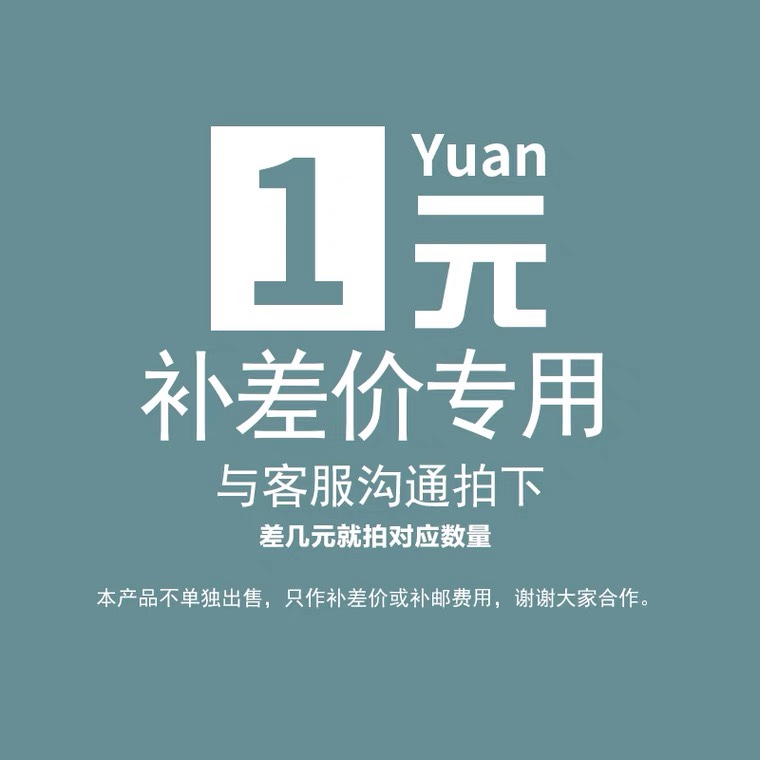 1 Yuan
元

补差价专用

与客服沟通拍下

差几元就拍对应数量

本产品不单独出售，只作补差价或补邮费用，谢谢大家合作。